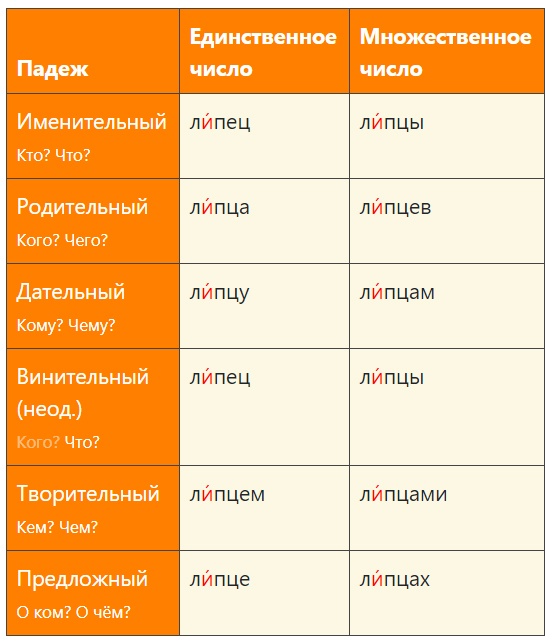 | Падеж | Единственное число | Множественное число |
|---|---|---|
| Именительный Кто? Что? | ли́пец | ли́пцы |
| Родительный Кого? Чего? | ли́пца | ли́пцев |
| Дательный Кому? Чему? | ли́пцу | ли́пцам |
| Винительный (неод.) Кого? Что? | ли́пец | ли́пцы |
| Творительный Кем? Чем? | ли́пцем | ли́пцами |
| Предложный О ком? О чём? | ли́пце | ли́пцах |